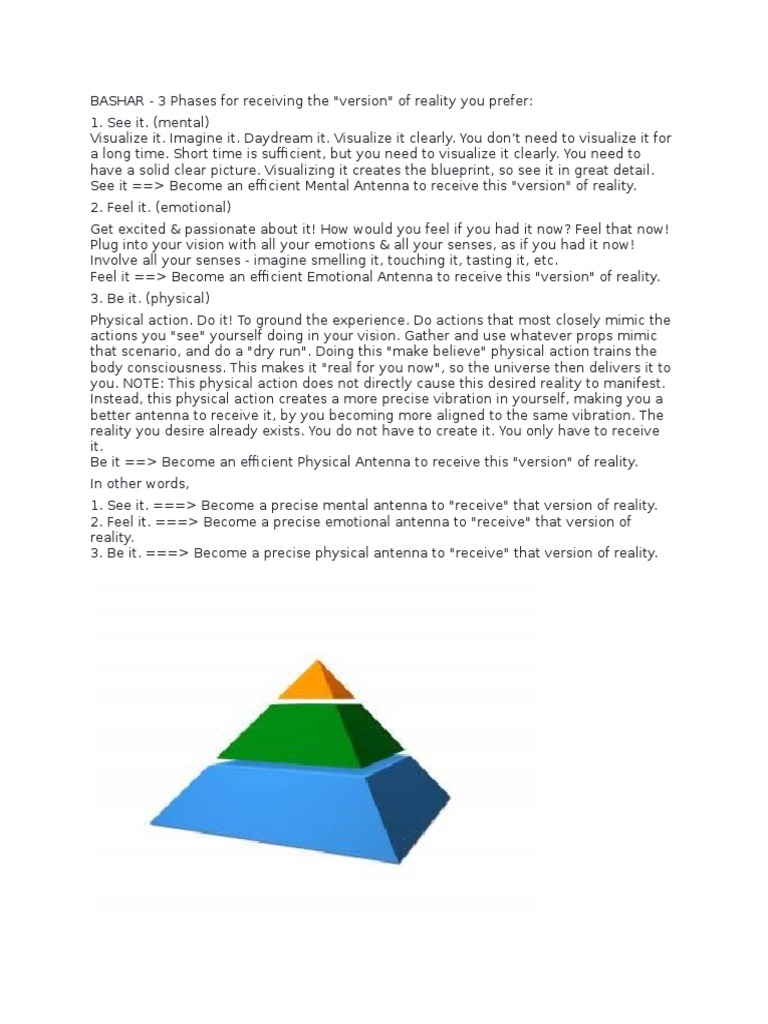 BASHAR - 3 Phases for receiving the "version" of reality you prefer:

1. See it. (mental)
Visualize it. Imagine it. Daydream it. Visualize it clearly. You don't need to visualize it for a long time. Short time is sufficient, but you need to visualize it clearly. You need to have a solid clear picture. Visualizing it creates the blueprint, so see it in great detail.
See it ==> Become an efficient Mental Antenna to receive this "version" of reality.

2. Feel it. (emotional)

Get excited & passionate about it! How would you feel if you had it now? Feel that now! Plug into your vision with all your emotions & all your senses, as if you had it now! Involve all your senses - imagine smelling it, touching it, tasting it, etc.
Feel it ==> Become an efficient Emotional Antenna to receive this "version" of reality.

3. Be it. (physical)

Physical action. Do it! To ground the experience. Do actions that most closely mimic the actions you "see" yourself doing in your vision. Gather and use whatever props mimic that scenario, and do a "dry run". Doing this "make believe" physical action trains the body consciousness. This makes it "real for you now", so the universe then delivers it to you. NOTE: This physical action does not directly cause this desired reality to manifest. Instead, this physical action creates a more precise vibration in yourself, making you a better antenna to receive it, by you becoming more aligned to the same vibration. The reality you desire already exists. You do not have to create it. You only have to receive it.
Be it ==> Become an efficient Physical Antenna to receive this "version" of reality.

In other words,

1. See it. ===> Become a precise mental antenna to "receive" that version of reality.
2. Feel it. ===> Become a precise emotional antenna to "receive" that version of reality.
3. Be it. ===> Become a precise physical antenna to "receive" that version of reality.